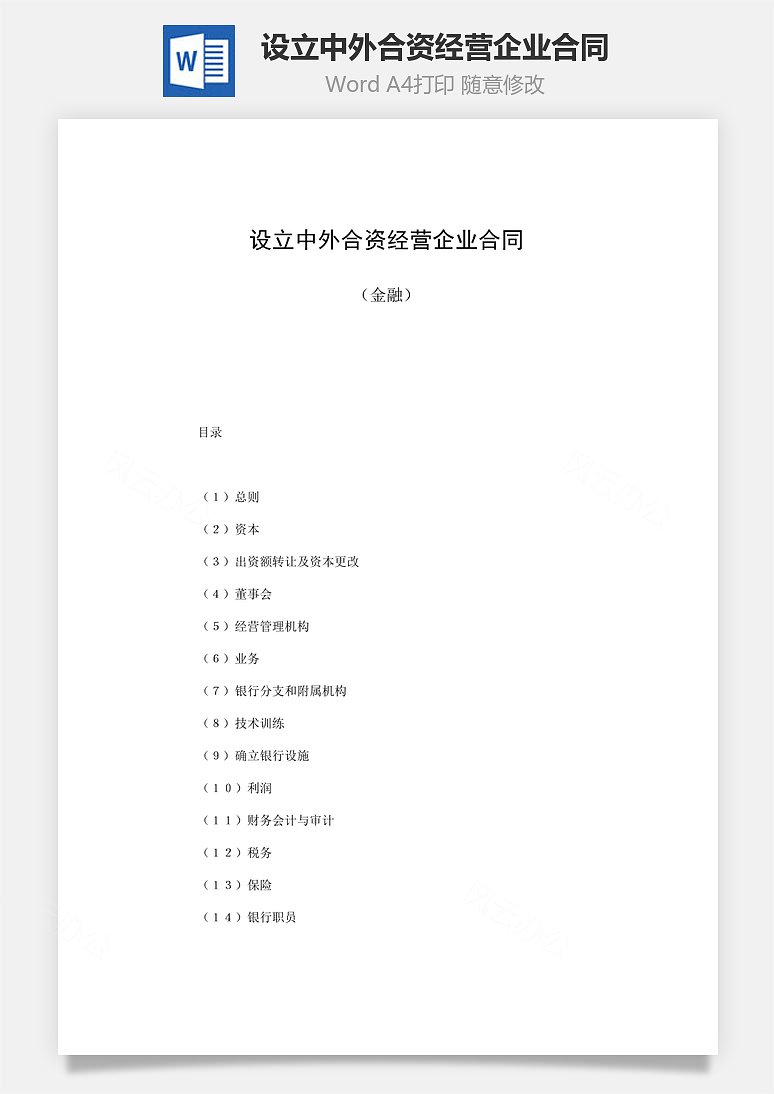 W

设立中外合资经营企业合同

Word A4打印 随意修改

设立中外合资经营企业合同

（金融）

目录

（1）总则

（2）资本

（3）出资额转让及资本更改

（4）董事会

（5）经营管理机构

（6）业务

（7）银行分支和附属机构

（8）技术训练

（9）确立银行设施

（10）利润

（11）财务会计与审计

（12）税务

（13）保险

（14）银行职员